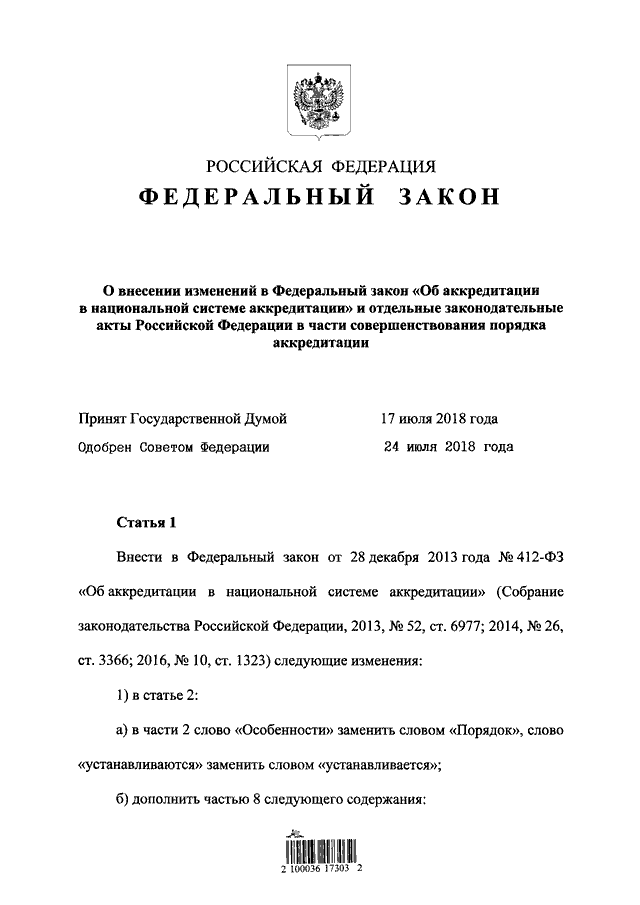 РОССИЙСКАЯ ФЕДЕРАЦИЯ
ФЕДЕРАЛЬНЫЙ ЗАКОН

О внесении изменений в Федеральный закон «Об аккредитации в национальной системе аккредитации» и отдельные законодательные акты Российской Федерации в части совершенствования порядка аккредитации

Принят Государственной Думой 17 июля 2018 года
Одобрен Советом Федерации 24 июля 2018 года

Статья 1

Внести в Федеральный закон от 28 декабря 2013 года № 412-ФЗ «Об аккредитации в национальной системе аккредитации» (Собрание законодательства Российской Федерации, 2013, № 52, ст. 6977; 2014, № 26, ст. 3366; 2016, № 10, ст. 1323) следующие изменения:

1) в статье 2:

а) в части 2 слово «Особенности» заменить словом «Порядок», слово «устанавливаются» заменить словом «устанавливается»;

б) дополнить частью 8 следующего содержания:

2 100036 17303 2